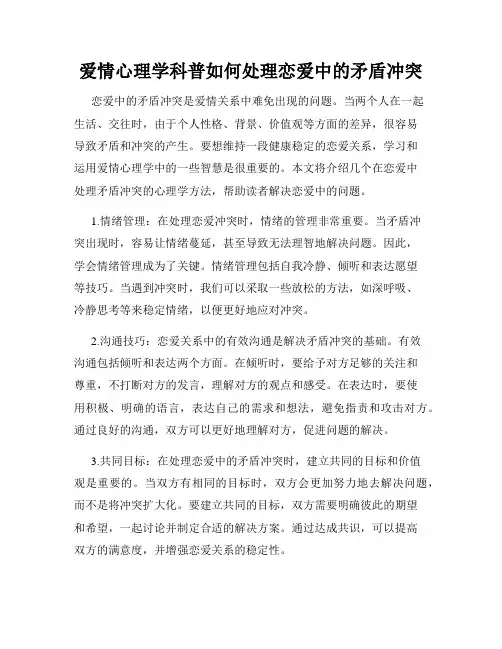 爱情心理学科普如何处理恋爱中的矛盾冲突

恋爱中的矛盾冲突是爱情关系中难免出现的问题。当两个人在一起生活、交往时，由于个人性格、背景、价值观等方面的差异，很容易导致矛盾和冲突的产生。要想维持一段健康稳定的恋爱关系，学习和运用爱情心理学中的一些智慧是很重要的。本文将介绍几个在恋爱中处理矛盾冲突的心理学方法，帮助读者解决恋爱中的问题。

1.情绪管理：在处理恋爱冲突时，情绪的管理非常重要。当矛盾冲突出现时，容易让情绪蔓延，甚至导致无法理智地解决问题。因此，学会情绪管理成为了关键。情绪管理包括自我冷静、倾听和表达愿望等技巧。当遇到冲突时，我们可以采取一些放松的方法，如深呼吸、冷静思考等来稳定情绪，以便更好地应对冲突。

2.沟通技巧：恋爱关系中的有效沟通是解决矛盾冲突的基础。有效沟通包括倾听和表达两个方面。在倾听时，要给予对方足够的关注和尊重，不打断对方的发言，理解对方的观点和感受。在表达时，要使用积极、明确的语言，表达自己的需求和想法，避免指责和攻击对方。通过良好的沟通，双方可以更好地理解对方，促进问题的解决。

3.共同目标：在处理恋爱中的矛盾冲突时，建立共同的目标和价值观是重要的。当双方有相同的目标时，双方会更加努力地去解决问题，而不是将冲突扩大化。要建立共同的目标，双方需要明确彼此的期望和希望，一起讨论并制定合适的解决方案。通过达成共识，可以提高双方的满意度，并增强恋爱关系的稳定性。